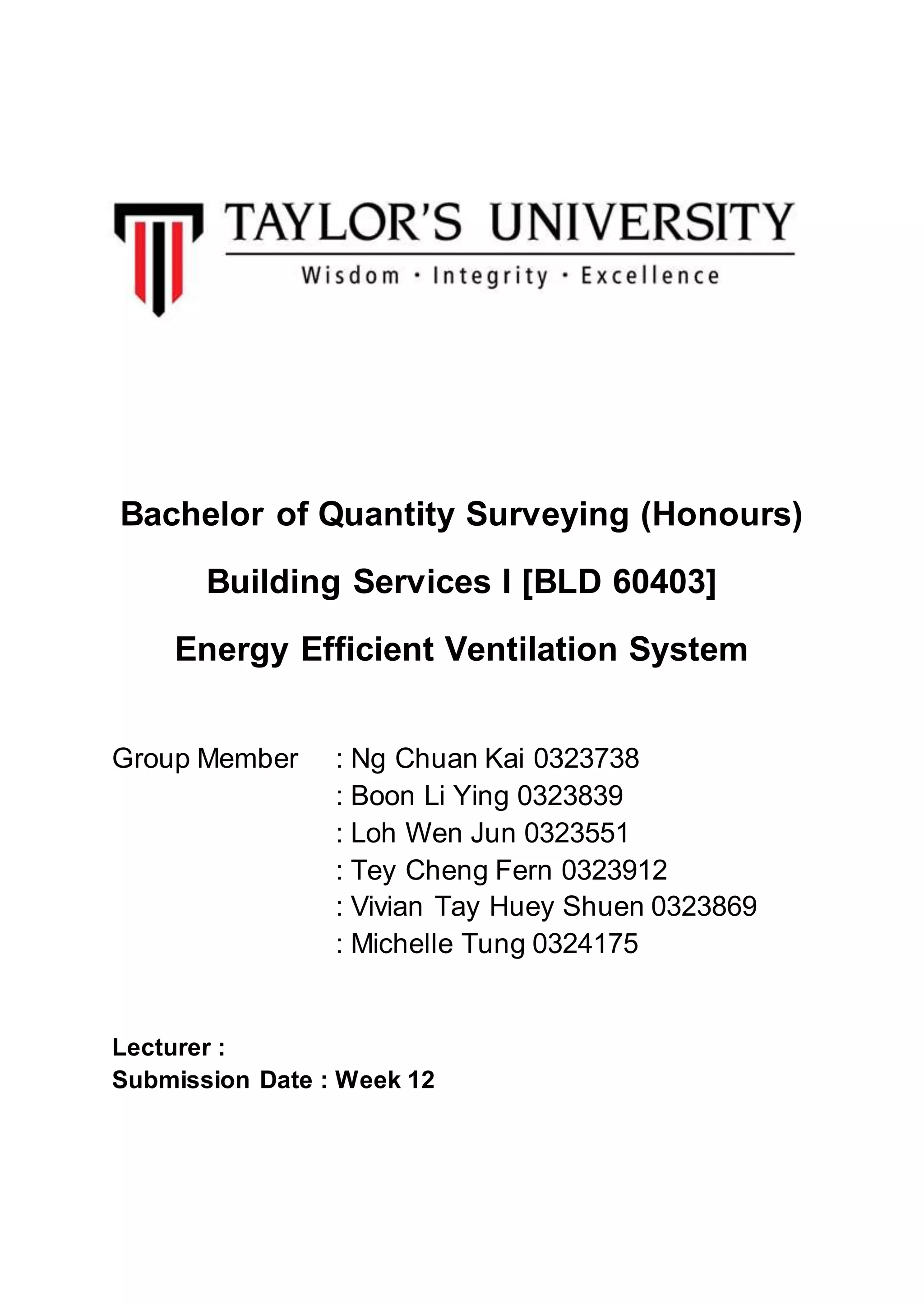 TAYLOR'S UNIVERSITY
Wisdom · Integrity · Excellence

Bachelor of Quantity Surveying (Honours)

Building Services I [BLD 60403]

Energy Efficient Ventilation System

Group Member : Ng Chuan Kai 0323738
: Boon Li Ying 0323839
: Loh Wen Jun 0323551
: Tey Cheng Fern 0323912
: Vivian Tay Huey Shuen 0323869
: Michelle Tung 0324175

Lecturer :
Submission Date : Week 12